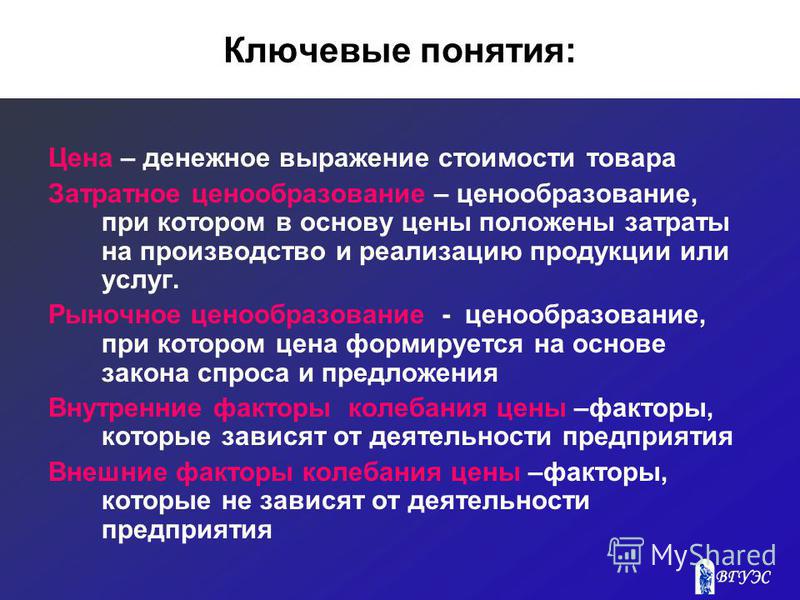 Ключевые понятия:

Цена – денежное выражение стоимости товара

Затратное ценообразование – ценообразование, при котором в основу цены положены затраты на производство и реализацию продукции или услуг.

Рыночное ценообразование - ценообразование, при котором цена формируется на основе закона спроса и предложения

Внутренние факторы колебания цены –факторы, которые зависят от деятельности предприятия

Внешние факторы колебания цены –факторы, которые не зависят от деятельности предприятия

MyShared

ВГУЭС